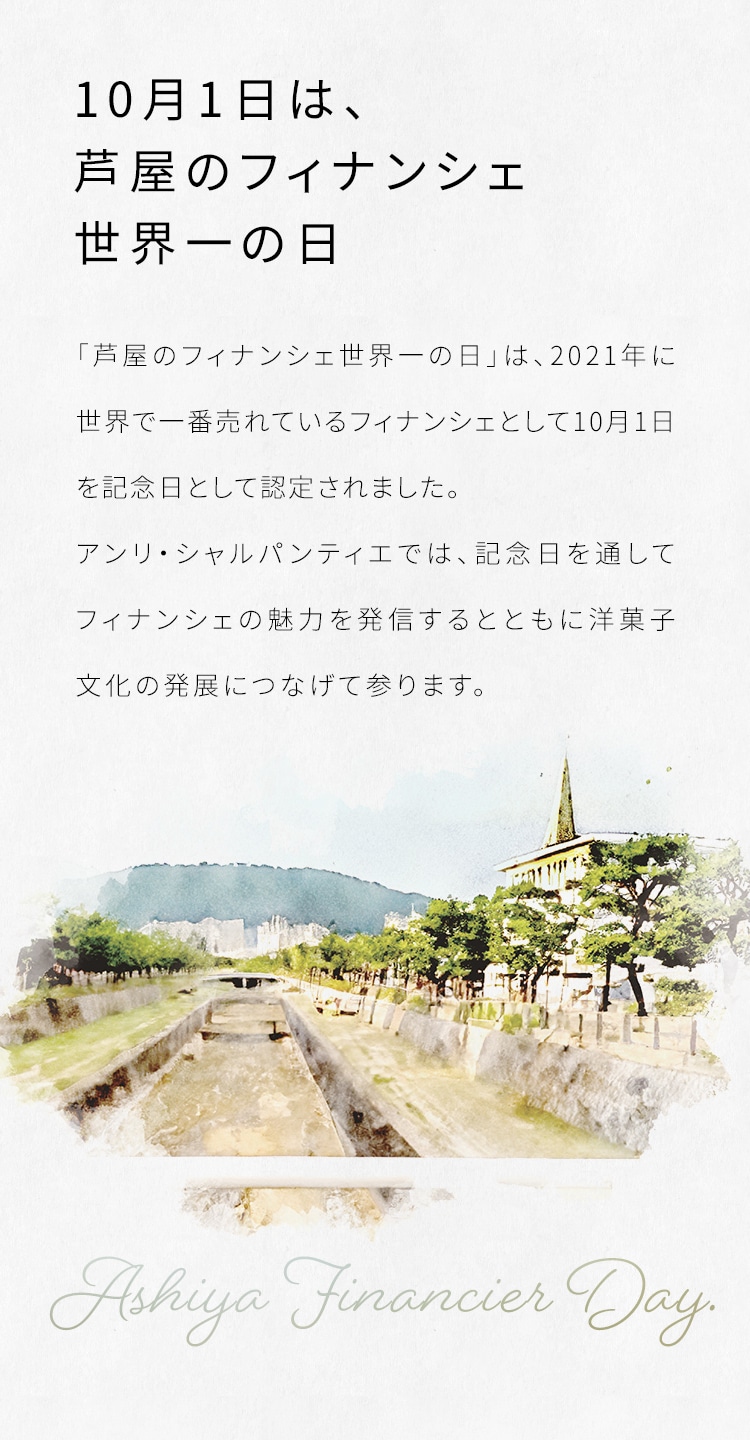 10月1日は、
芦屋のフィナンシェ
世界一の日

「芦屋のフィナンシェ世界一の日」は、2021年に世界で一番売れているフィナンシェとして10月1日を記念日として認定されました。
アンリ・シャルパンティエでは、記念日を通してフィナンシェの魅力を発信するとともに洋菓子文化の発展につなげて参ります。

Ashiya Financier Day.